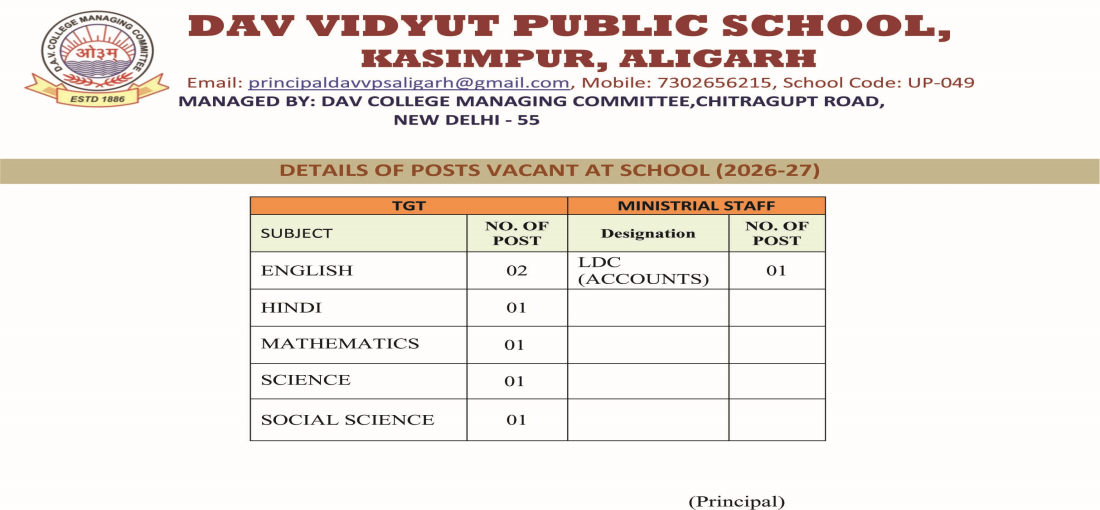 D.A.V. COLLEGE MANAGING COMMITTEE
ओ३म्
ESTD 1886

DAV VIDYUT PUBLIC SCHOOL,
KASIMPUR, ALIGARH

Email: principaldavvpsaligarh@gmail.com, Mobile: 7302656215, School Code: UP-049
MANAGED BY: DAV COLLEGE MANAGING COMMITTEE,CHITRAGUPT ROAD, NEW DELHI - 55

DETAILS OF POSTS VACANT AT SCHOOL (2026-27)

| TGT | | MINISTRIAL STAFF | |
|---|---|---|---|
| SUBJECT | NO. OF POST | Designation | NO. OF POST |
| ENGLISH | 02 | LDC (ACCOUNTS) | 01 |
| HINDI | 01 | | |
| MATHEMATICS | 01 | | |
| SCIENCE | 01 | | |
| SOCIAL SCIENCE | 01 | | |

(Principal)